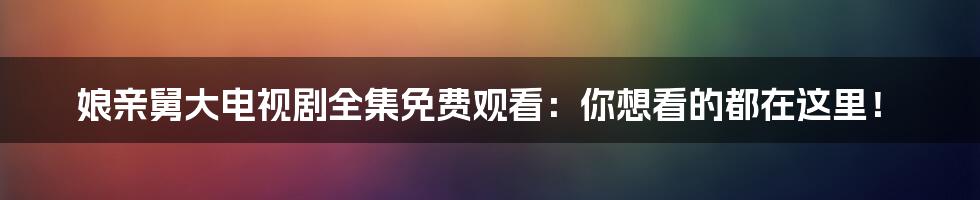 娘亲舅大电视剧全集免费观看：你想看的都在这里！